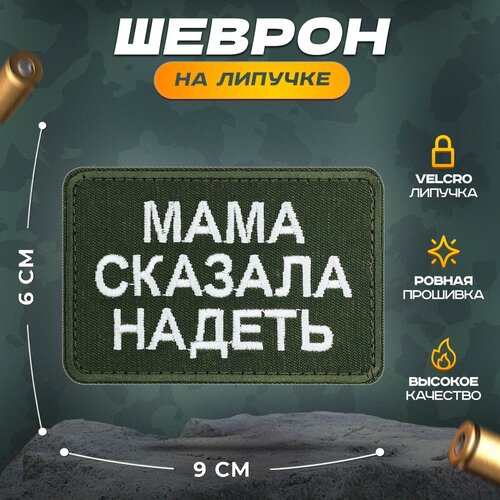 ШЕВРОН
НА ЛИПУЧКЕ

6 СМ

МАМА СКАЗАЛА НАДЕТЬ

VELCRO ЛИПУЧКА

РОВНАЯ ПРОШИВКА

ВЫСОКОЕ КАЧЕСТВО

9 СМ